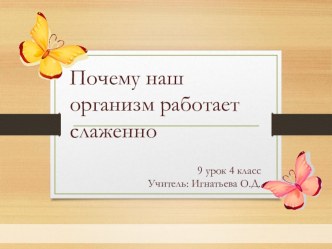 Почему наш организм работает слаженно

9 урок 4 класс
Учитель: Игнатьева О.Д.